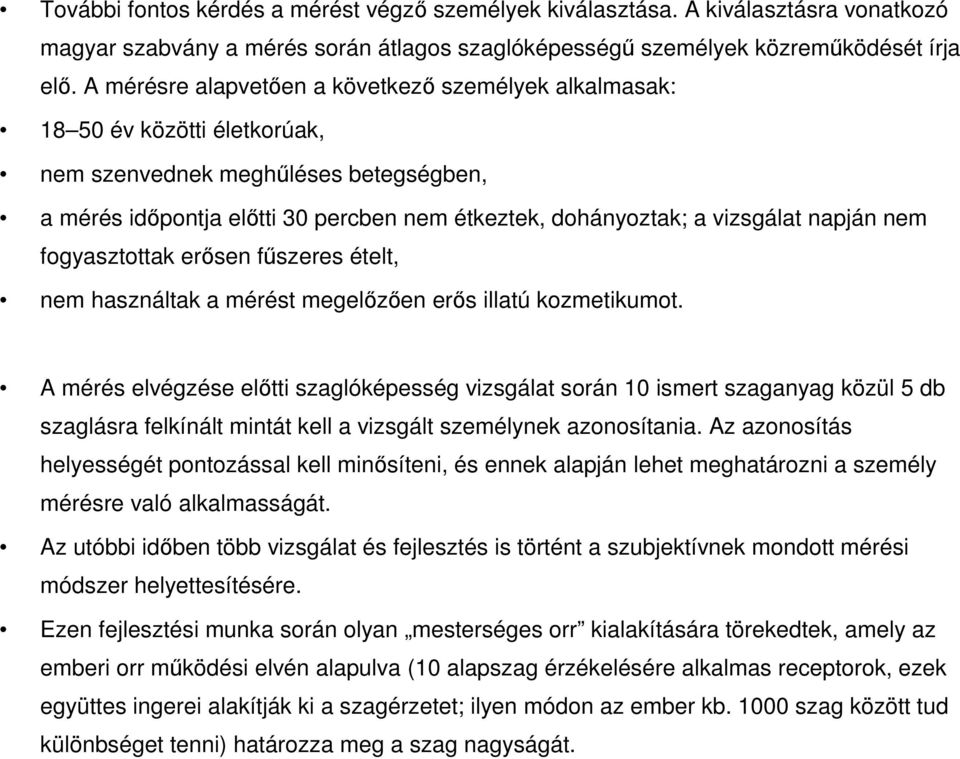 • További fontos kérdés a mérést végző személyek kiválasztása. A kiválasztásra vonatkozó magyar szabvány a mérés során átlagos szaglóképességű személyek közreműködését írja elő. A mérésre alapvetően a következő személyek alkalmasak:

• 18–50 év közötti életkorúak,

• nem szenvednek meghűléses betegségben,

• a mérés időpontja előtti 30 percben nem étkeztek, dohányoztak; a vizsgálat napján nem fogyasztottak erősen fűszeres ételt,

• nem használtak a mérést megelőzően erős illatú kozmetikumot.

• A mérés elvégzése előtti szaglóképesség vizsgálat során 10 ismert szaganyag közül 5 db szaglásra felkínált mintát kell a vizsgált személynek azonosítania. Az azonosítás helyességét pontozással kell minősíteni, és ennek alapján lehet meghatározni a személy mérésre való alkalmasságát.

• Az utóbbi időben több vizsgálat és fejlesztés is történt a szubjektívnek mondott mérési módszer helyettesítésére.

• Ezen fejlesztési munka során olyan „mesterséges orr” kialakítására törekedtek, amely az emberi orr működési elvén alapulva (10 alapszag érzékelésére alkalmas receptorok, ezek együttes ingerei alakítják ki a szagérzetet; ilyen módon az ember kb. 1000 szag között tud különbséget tenni) határozza meg a szag nagyságát.